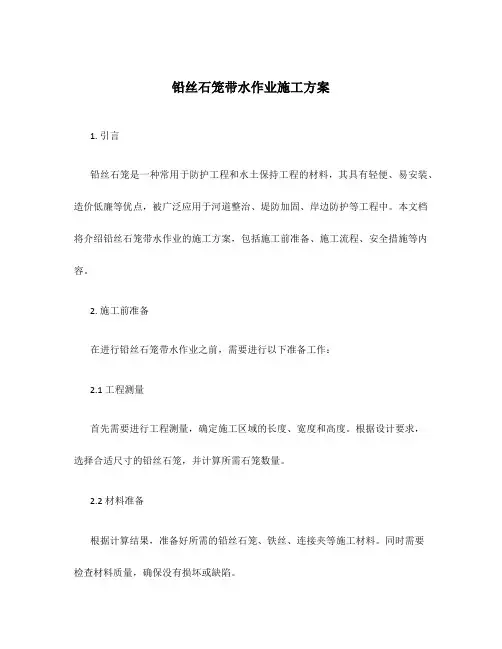 铅丝石笼带水作业施工方案

1. 引言

铅丝石笼是一种常用于防护工程和水土保持工程的材料，其具有轻便、易安装、造价低廉等优点，被广泛应用于河道整治、堤防加固、岸边防护等工程中。本文档将介绍铅丝石笼带水作业的施工方案，包括施工前准备、施工流程、安全措施等内容。

2. 施工前准备

在进行铅丝石笼带水作业之前，需要进行以下准备工作：

2.1 工程测量

首先需要进行工程测量，确定施工区域的长度、宽度和高度。根据设计要求，选择合适尺寸的铅丝石笼，并计算所需石笼数量。

2.2 材料准备

根据计算结果，准备好所需的铅丝石笼、铁丝、连接夹等施工材料。同时需要检查材料质量，确保没有损坏或缺陷。